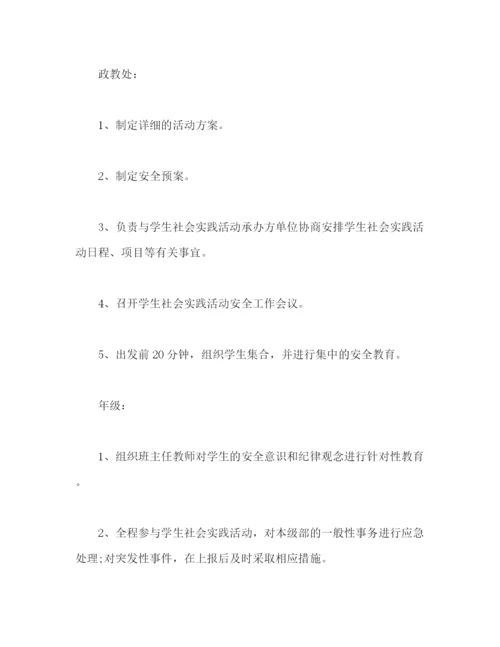 政教处：

1、制定详细的活动方案。

2、制定安全预案。

3、负责与学生社会实践活动承办方单位协商安排学生社会实践活动日程、项目等有关事宜。

4、召开学生社会实践活动安全工作会议。

5、出发前20分钟，组织学生集合，并进行集中的安全教育。

年级：

1、组织班主任教师对学生的安全意识和纪律观念进行针对性教育。

2、全程参与学生社会实践活动，对本级部的一般性事务进行应急处理;对突发性事件，在上报后及时采取相应措施。